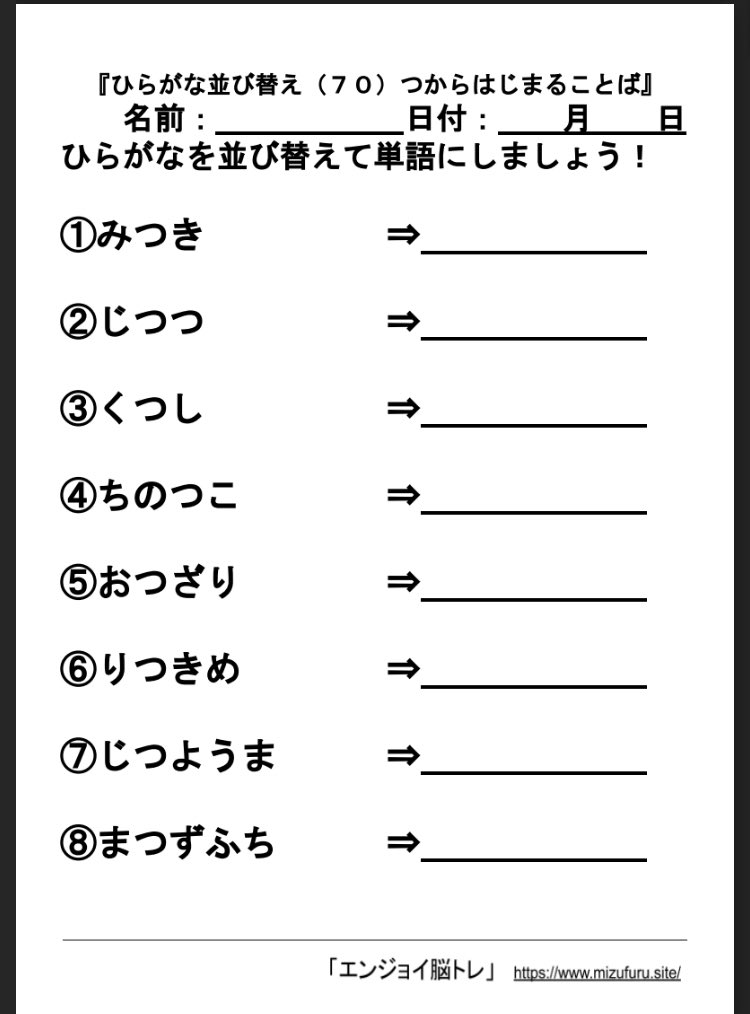 『ひらがな並び替え（７０）つからはじまることば』
名前：＿＿＿＿＿＿日付：＿＿月＿＿日
ひらがなを並び替えて単語にしましょう！

①みつき ⇒＿＿＿＿＿＿

②じつつ ⇒＿＿＿＿＿＿

③くつし ⇒＿＿＿＿＿＿

④ちのつこ ⇒＿＿＿＿＿＿

⑤おつざり ⇒＿＿＿＿＿＿

⑥りつきめ ⇒＿＿＿＿＿＿

⑦じつようま ⇒＿＿＿＿＿＿

⑧まつずふち ⇒＿＿＿＿＿＿

「エンジョイ脳トレ」 https://www.mizufuru.site/